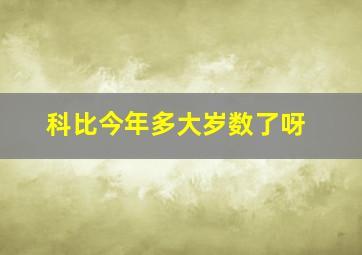 科比今年多大岁数了呀